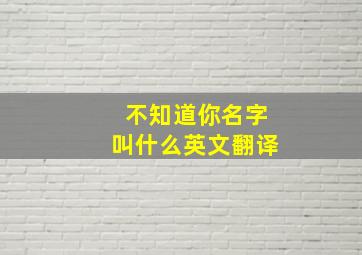 不知道你名字
叫什么英文翻译